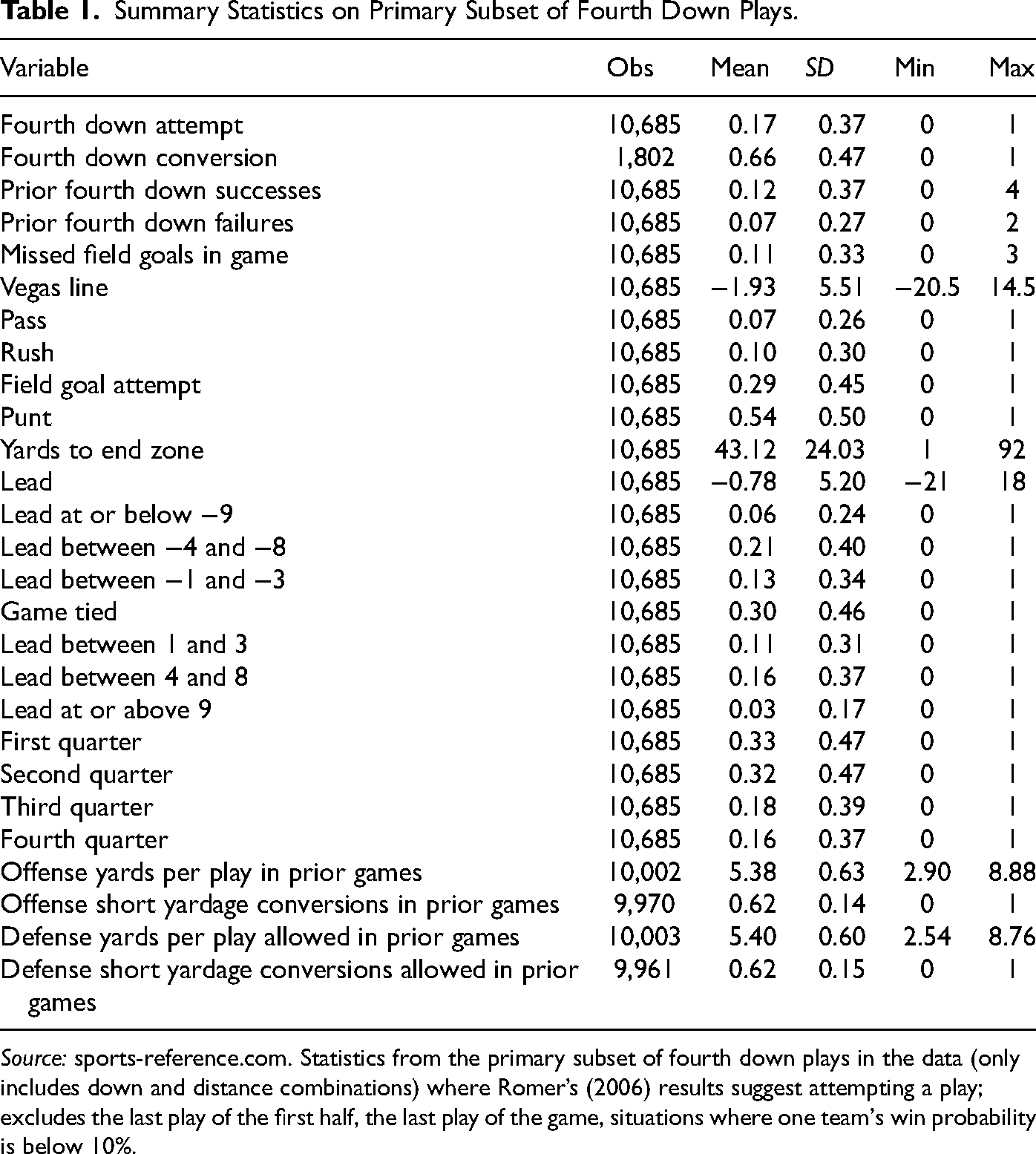 Table 1. Summary Statistics on Primary Subset of Fourth Down Plays.

| Variable | Obs | Mean | SD | Min | Max |
|---|---|---|---|---|---|
| Fourth down attempt | 10,685 | 0.17 | 0.37 | 0 | 1 |
| Fourth down conversion | 1,802 | 0.66 | 0.47 | 0 | 1 |
| Prior fourth down successes | 10,685 | 0.12 | 0.37 | 0 | 4 |
| Prior fourth down failures | 10,685 | 0.07 | 0.27 | 0 | 2 |
| Missed field goals in game | 10,685 | 0.11 | 0.33 | 0 | 3 |
| Vegas line | 10,685 | −1.93 | 5.51 | −20.5 | 14.5 |
| Pass | 10,685 | 0.07 | 0.26 | 0 | 1 |
| Rush | 10,685 | 0.10 | 0.30 | 0 | 1 |
| Field goal attempt | 10,685 | 0.29 | 0.45 | 0 | 1 |
| Punt | 10,685 | 0.54 | 0.50 | 0 | 1 |
| Yards to end zone | 10,685 | 43.12 | 24.03 | 1 | 92 |
| Lead | 10,685 | −0.78 | 5.20 | −21 | 18 |
| Lead at or below −9 | 10,685 | 0.06 | 0.24 | 0 | 1 |
| Lead between −4 and −8 | 10,685 | 0.21 | 0.40 | 0 | 1 |
| Lead between −1 and −3 | 10,685 | 0.13 | 0.34 | 0 | 1 |
| Game tied | 10,685 | 0.30 | 0.46 | 0 | 1 |
| Lead between 1 and 3 | 10,685 | 0.11 | 0.31 | 0 | 1 |
| Lead between 4 and 8 | 10,685 | 0.16 | 0.37 | 0 | 1 |
| Lead at or above 9 | 10,685 | 0.03 | 0.17 | 0 | 1 |
| First quarter | 10,685 | 0.33 | 0.47 | 0 | 1 |
| Second quarter | 10,685 | 0.32 | 0.47 | 0 | 1 |
| Third quarter | 10,685 | 0.18 | 0.39 | 0 | 1 |
| Fourth quarter | 10,685 | 0.16 | 0.37 | 0 | 1 |
| Offense yards per play in prior games | 10,002 | 5.38 | 0.63 | 2.90 | 8.88 |
| Offense short yardage conversions in prior games | 9,970 | 0.62 | 0.14 | 0 | 1 |
| Defense yards per play allowed in prior games | 10,003 | 5.40 | 0.60 | 2.54 | 8.76 |
| Defense short yardage conversions allowed in prior games | 9,961 | 0.62 | 0.15 | 0 | 1 |

Source: sports-reference.com. Statistics from the primary subset of fourth down plays in the data (only includes down and distance combinations) where Romer's (2006) results suggest attempting a play; excludes the last play of the first half, the last play of the game, situations where one team's win probability is below 10%.